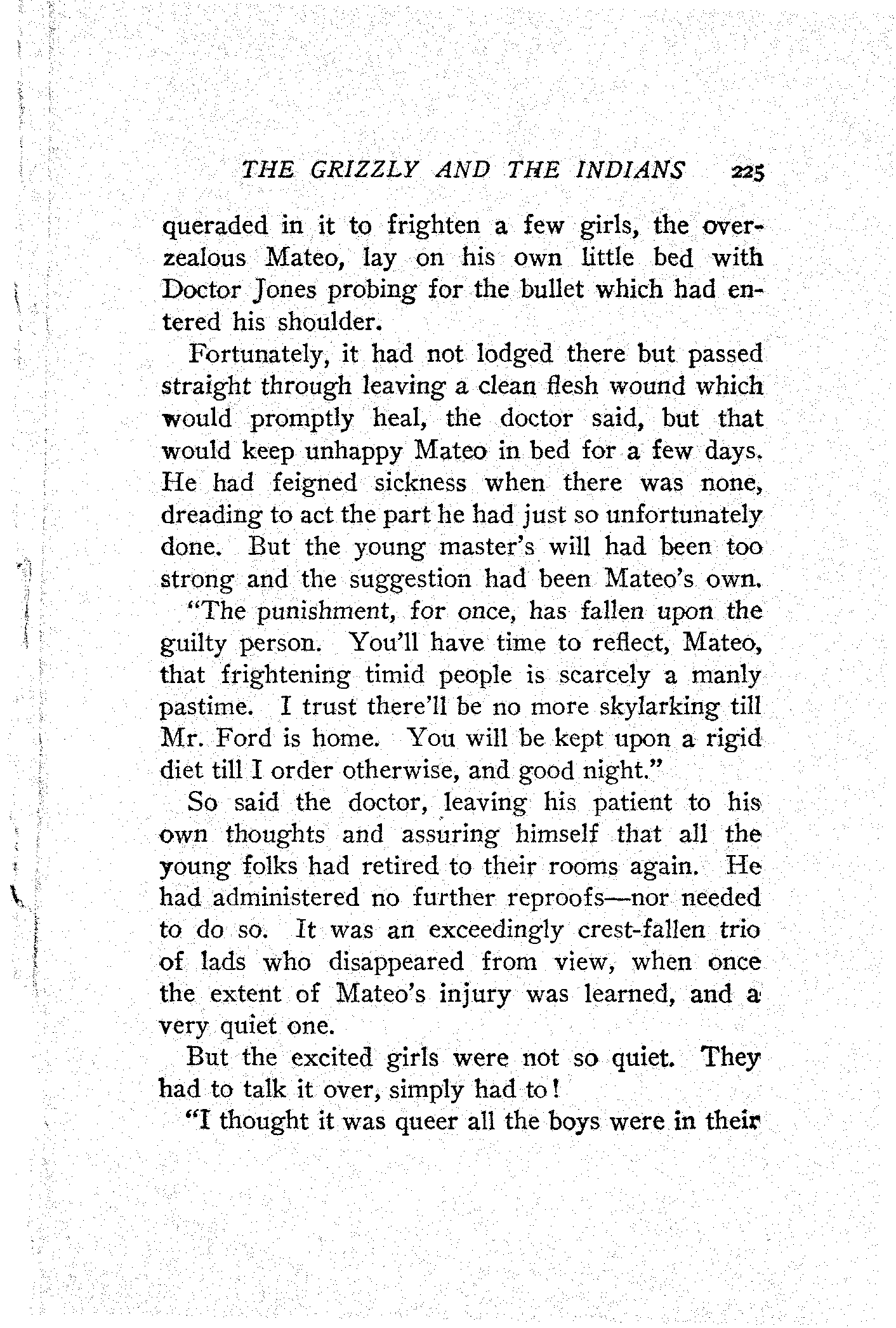 THE GRIZZLY AND THE INDIANS 225

queraded in it to frighten a few girls, the overzealous Mateo, lay on his own little bed with Doctor Jones probing for the bullet which had entered his shoulder.

Fortunately, it had not lodged there but passed straight through leaving a clean flesh wound which would promptly heal, the doctor said, but that would keep unhappy Mateo in bed for a few days. He had feigned sickness when there was none, dreading to act the part he had just so unfortunately done. But the young master's will had been too strong and the suggestion had been Mateo's own.

"The punishment, for once, has fallen upon the guilty person. You'll have time to reflect, Mateo, that frightening timid people is scarcely a manly pastime. I trust there'll be no more skylarking till Mr. Ford is home. You will be kept upon a rigid diet till I order otherwise, and good night."

So said the doctor, leaving his patient to his own thoughts and assuring himself that all the young folks had retired to their rooms again. He had administered no further reproofs—nor needed to do so. It was an exceedingly crest-fallen trio of lads who disappeared from view, when once the extent of Mateo's injury was learned, and a very quiet one.

But the excited girls were not so quiet. They had to talk it over, simply had to!

"I thought it was queer all the boys were in their